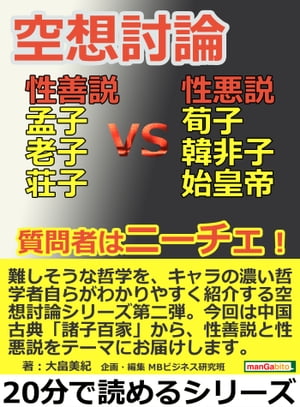 空想討論

性善説
孟子
老子
荘子

VS

性悪説
荀子
韓非子
始皇帝

質問者はニーチェ！

難しそうな哲学を、キャラの濃い哲学者自らがわかりやすく紹介する空想討論シリーズ第二弾。今回は中国古典「諸子百家」から、性善説と性悪説をテーマにお届けします。

著：大畠美紀　企画・編集 MBビジネス研究班

manGabito

20分で読めるシリーズ